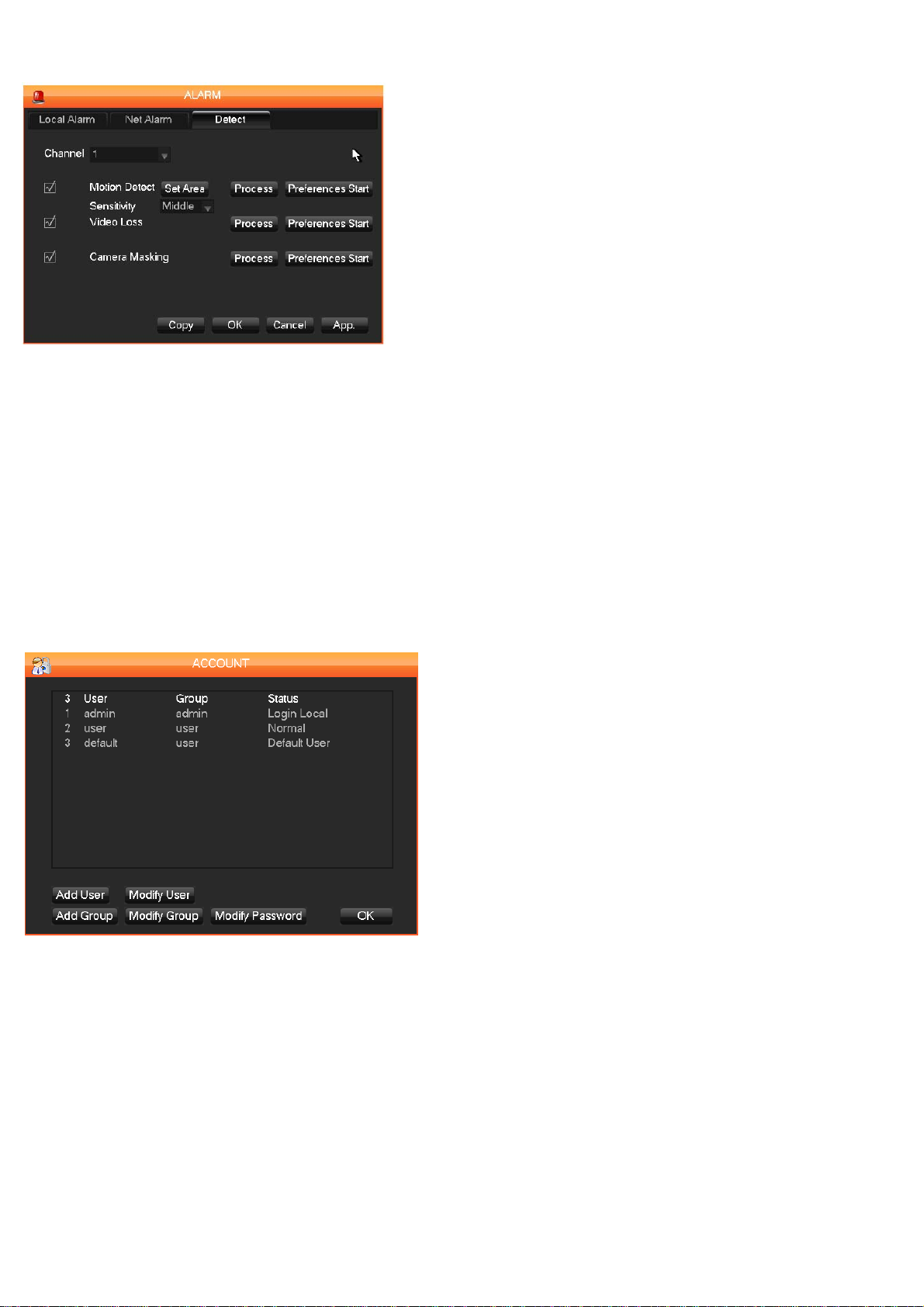 ALARM

Local Alarm Net Alarm Detect

Channel 1

Motion Detect Set Area Process Preferences Start

Sensitivity Middle

Video Loss Process Preferences Start

Camera Masking Process Preferences Start

Copy OK Cancel App.

ACCOUNT

| 3 | User | Group | Status |
|---|---|---|---|
| 1 | admin | admin | Login Local |
| 2 | user | user | Normal |
| 3 | default | user | Default User |

Add User Modify User

Add Group Modify Group Modify Password OK